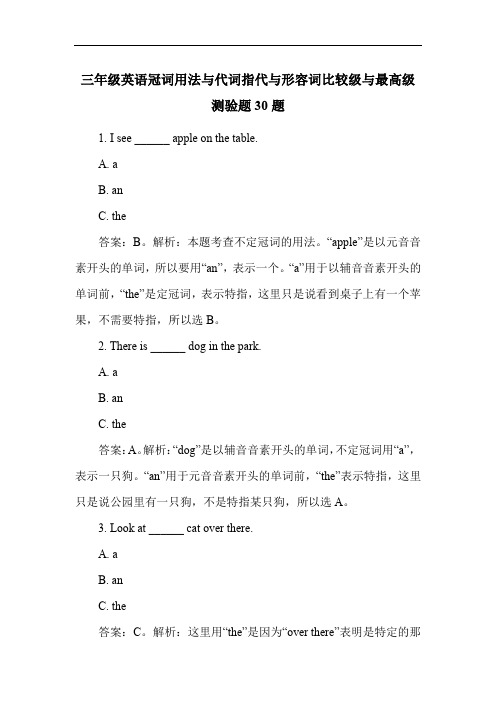 三年级英语冠词用法与代词指代与形容词比较级与最高级测验题 30 题

1. I see ______ apple on the table.

A. a

B. an

C. the

答案：B。解析：本题考查不定冠词的用法。“apple”是以元音音素开头的单词，所以要用“an”，表示一个。“a”用于以辅音音素开头的单词前，“the”是定冠词，表示特指，这里只是说看到桌子上有一个苹果，不需要特指，所以选 B。

2. There is ______ dog in the park.

A. a

B. an

C. the

答案：A。解析：“dog”是以辅音音素开头的单词，不定冠词用“a”，表示一只狗。“an”用于元音音素开头的单词前，“the”表示特指，这里只是说公园里有一只狗，不是特指某只狗，所以选 A。

3. Look at ______ cat over there.

A. a

B. an

C. the

答案：C。解析：这里用“the”是因为“over there”表明是特定的那